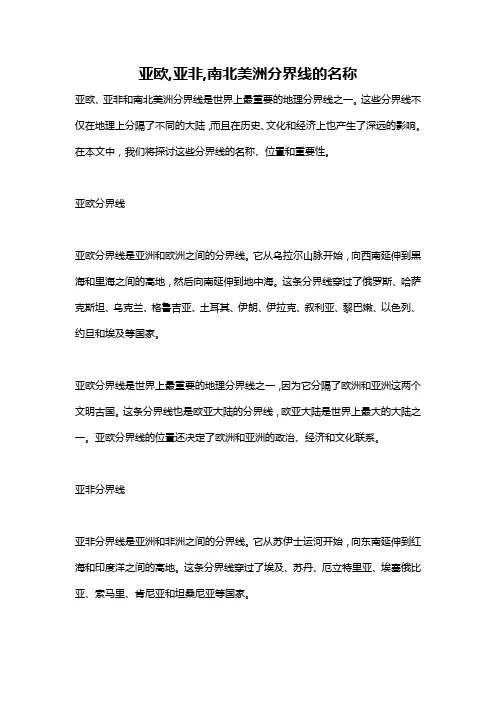 亚欧,亚非,南北美洲分界线的名称

亚欧、亚非和南北美洲分界线是世界上最重要的地理分界线之一。这些分界线不仅在地理上分隔了不同的大陆，而且在历史、文化和经济上也产生了深远的影响。在本文中，我们将探讨这些分界线的名称、位置和重要性。

亚欧分界线

亚欧分界线是亚洲和欧洲之间的分界线。它从乌拉尔山脉开始，向西南延伸到黑海和里海之间的高地，然后向南延伸到地中海。这条分界线穿过了俄罗斯、哈萨克斯坦、乌克兰、格鲁吉亚、土耳其、伊朗、伊拉克、叙利亚、黎巴嫩、以色列、约旦和埃及等国家。

亚欧分界线是世界上最重要的地理分界线之一，因为它分隔了欧洲和亚洲这两个文明古国。这条分界线也是欧亚大陆的分界线，欧亚大陆是世界上最大的大陆之一。亚欧分界线的位置还决定了欧洲和亚洲的政治、经济和文化联系。

亚非分界线

亚非分界线是亚洲和非洲之间的分界线。它从苏伊士运河开始，向东南延伸到红海和印度洋之间的高地。这条分界线穿过了埃及、苏丹、厄立特里亚、埃塞俄比亚、索马里、肯尼亚和坦桑尼亚等国家。